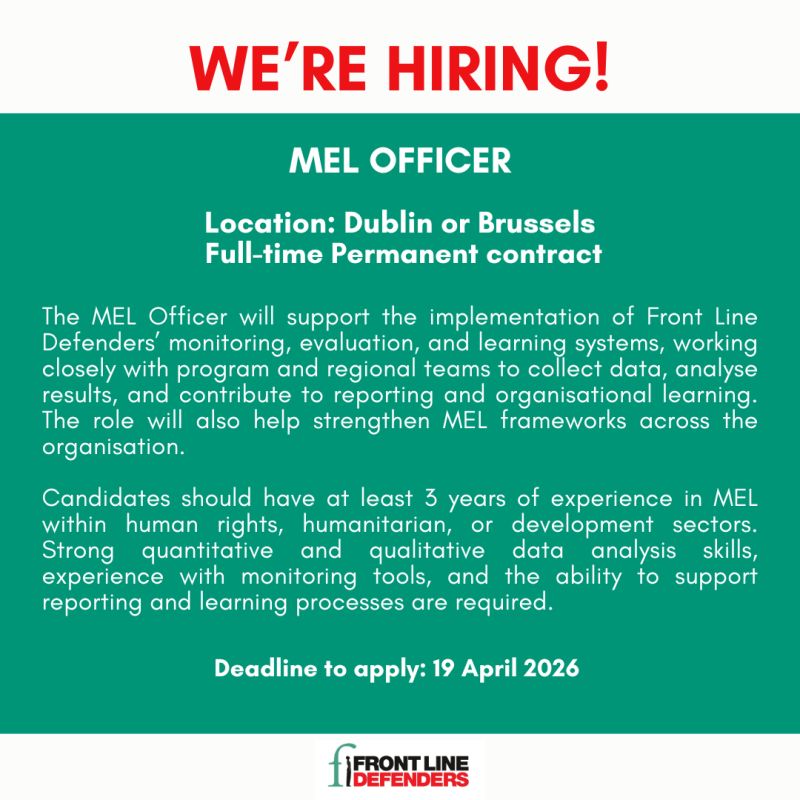 WE'RE HIRING!

MEL OFFICER

Location: Dublin or Brussels
Full-time Permanent contract

The MEL Officer will support the implementation of Front Line Defenders' monitoring, evaluation, and learning systems, working closely with program and regional teams to collect data, analyse results, and contribute to reporting and organisational learning. The role will also help strengthen MEL frameworks across the organisation.

Candidates should have at least 3 years of experience in MEL within human rights, humanitarian, or development sectors. Strong quantitative and qualitative data analysis skills, experience with monitoring tools, and the ability to support reporting and learning processes are required.

Deadline to apply: 19 April 2026

FRONT LINE
DEFENDERS